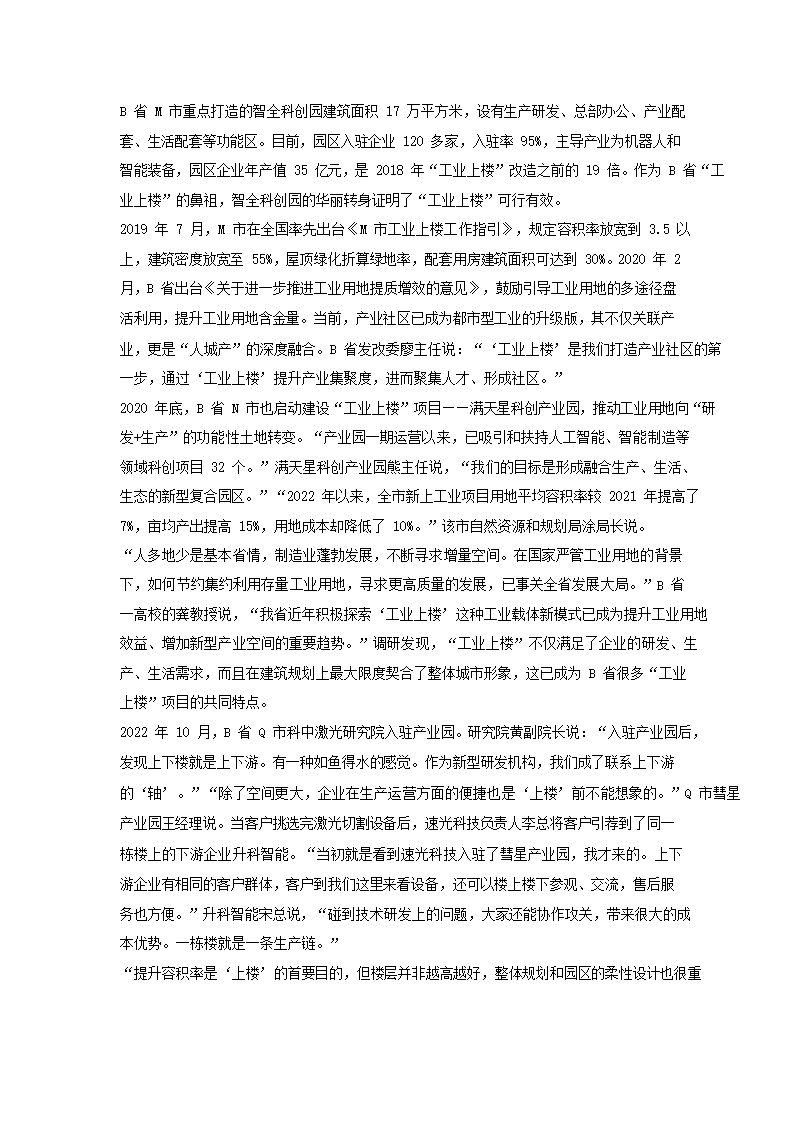 B 省 M 市重点打造的智全科创园建筑面积 17 万平方米，设有生产研发、总部办公、产业配套、生活配套等功能区。目前，园区入驻企业 120 多家，入驻率 95%，主导产业为机器人和智能装备，园区企业年产值 35 亿元，是 2018 年“工业上楼”改造之前的 19 倍。作为 B 省“工业上楼”的鼻祖，智全科创园的华丽转身证明了“工业上楼”可行有效。

2019 年 7 月，M 市在全国率先出台《M 市工业上楼工作指引》，规定容积率放宽到 3.5 以上，建筑密度放宽至 55%，屋顶绿化折算绿地率，配套用房建筑面积可达到 30%。2020 年 2 月，B 省出台《关于进一步推进工业用地提质增效的意见》，鼓励引导工业用地的多途径盘活利用，提升工业用地含金量。当前，产业社区已成为都市型工业的升级版，其不仅关联产业，更是“人城产”的深度融合。B 省发改委廖主任说：“‘工业上楼’是我们打造产业社区的第一步，通过‘工业上楼’提升产业集聚度，进而聚集人才、形成社区。”

2020 年底，B 省 N 市也启动建设“工业上楼”项目——满天星科创产业园，推动工业用地向“研发+生产”的功能性土地转变。“产业园一期运营以来，已吸引和扶持人工智能、智能制造等领域科创项目 32 个。”满天星科创产业园熊主任说，“我们的目标是形成融合生产、生活、生态的新型复合园区。”“2022 年以来，全市新上工业项目用地平均容积率较 2021 年提高了 7%，亩均产出提高 15%，用地成本却降低了 10%。”该市自然资源和规划局涂局长说。

“人多地少是基本省情，制造业蓬勃发展，不断寻求增量空间。在国家严管工业用地的背景下，如何节约集约利用存量工业用地，寻求更高质量的发展，已事关全省发展大局。”B 省一高校的龚教授说，“我省近年积极探索‘工业上楼’这种工业载体新模式已成为提升工业用地效益、增加新型产业空间的重要趋势。”调研发现，“工业上楼”不仅满足了企业的研发、生产、生活需求，而且在建筑规划上最大限度契合了整体城市形象，这已成为 B 省很多“工业上楼”项目的共同特点。

2022 年 10 月，B 省 Q 市科中激光研究院入驻产业园。研究院黄副院长说：“入驻产业园后，发现上下楼就是上下游。有一种如鱼得水的感觉。作为新型研发机构，我们成了联系上下游的‘轴’。”“除了空间更大，企业在生产运营方面的便捷也是‘上楼’前不能想象的。”Q 市彗星产业园王经理说。当客户挑选完激光切割设备后，速光科技负责人李总将客户引荐到了同一栋楼上的下游企业升科智能。“当初就是看到速光科技入驻了彗星产业园，我才来的。上下游企业有相同的客户群体，客户到我们这里来看设备，还可以楼上楼下参观、交流，售后服务也方便。”升科智能宋总说，“碰到技术研发上的问题，大家还能协作攻关，带来很大的成本优势。一栋楼就是一条生产链。”

“提升容积率是‘上楼’的首要目的，但楼层并非越高越好，整体规划和园区的柔性设计也很重